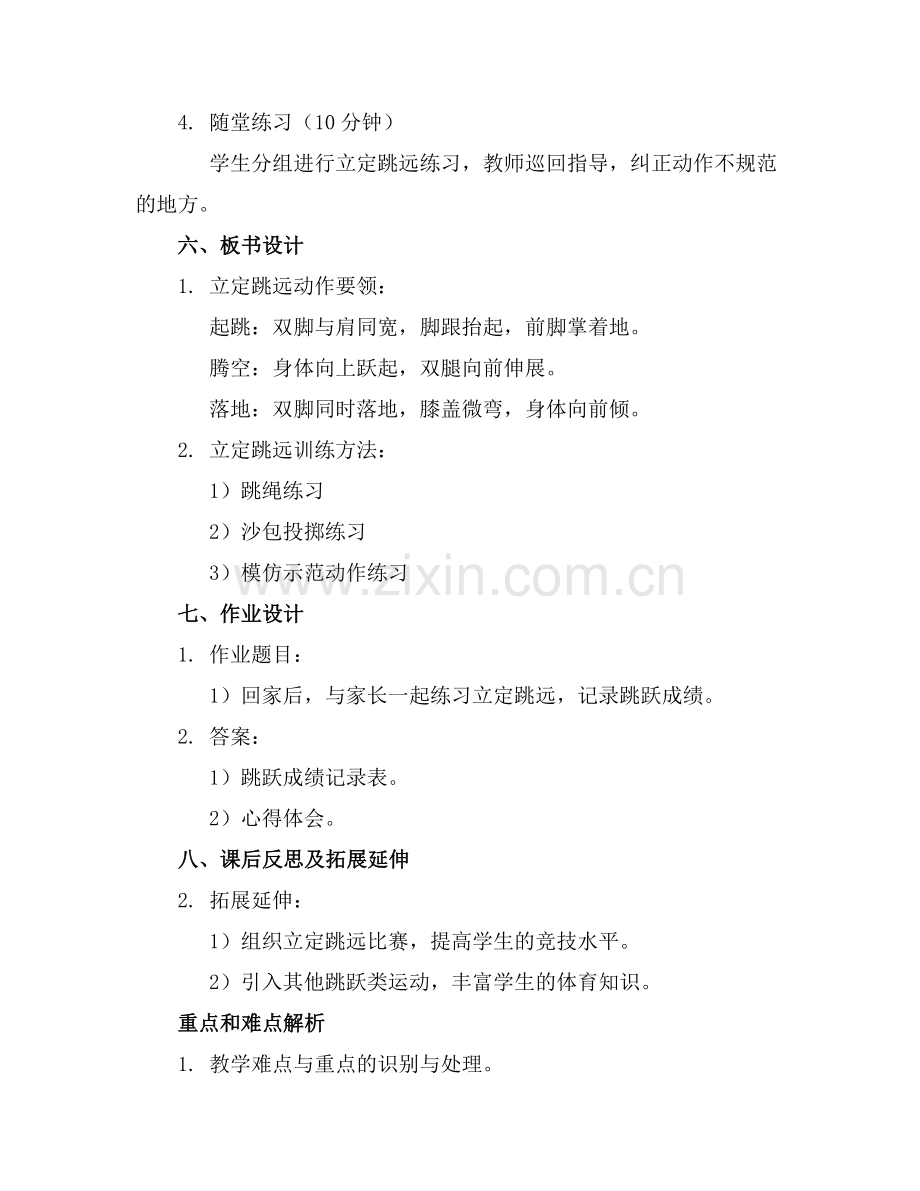 4. 随堂练习（10 分钟）

学生分组进行立定跳远练习，教师巡回指导，纠正动作不规范的地方。

六、板书设计

1. 立定跳远动作要领：

起跳：双脚与肩同宽，脚跟抬起，前脚掌着地。

腾空：身体向上跃起，双腿向前伸展。

落地：双脚同时落地，膝盖微弯，身体向前倾。

2. 立定跳远训练方法：

1）跳绳练习

2）沙包投掷练习

3）模仿示范动作练习

www.zixin.com.cn

七、作业设计

1. 作业题目：

1）回家后，与家长一起练习立定跳远，记录跳跃成绩。

2. 答案：

1）跳跃成绩记录表。

2）心得体会。

八、课后反思及拓展延伸

2. 拓展延伸：

1）组织立定跳远比赛，提高学生的竞技水平。

2）引入其他跳跃类运动，丰富学生的体育知识。

重点和难点解析

1. 教学难点与重点的识别与处理。